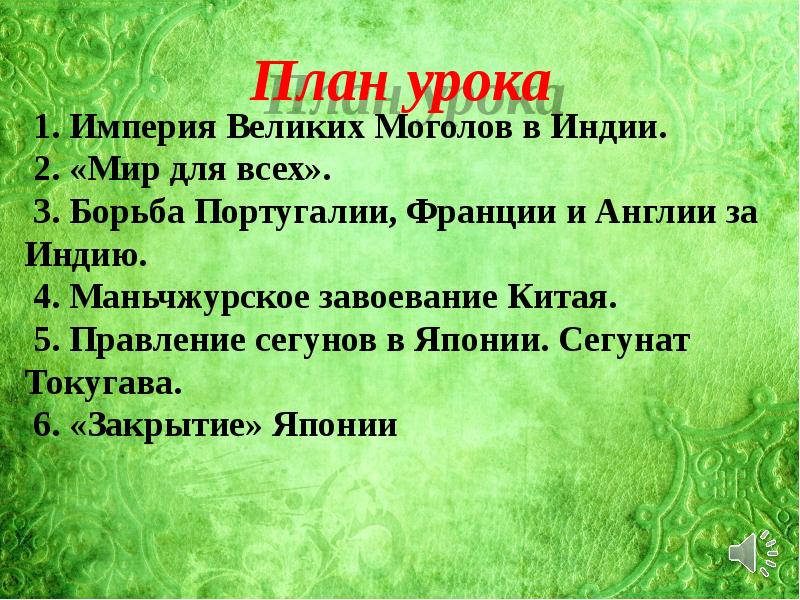 План урока

1. Империя Великих Моголов в Индии.
2. «Мир для всех».
3. Борьба Португалии, Франции и Англии за Индию.
4. Маньчжурское завоевание Китая.
5. Правление сегунов в Японии. Сегунат Токугава.
6. «Закрытие» Японии